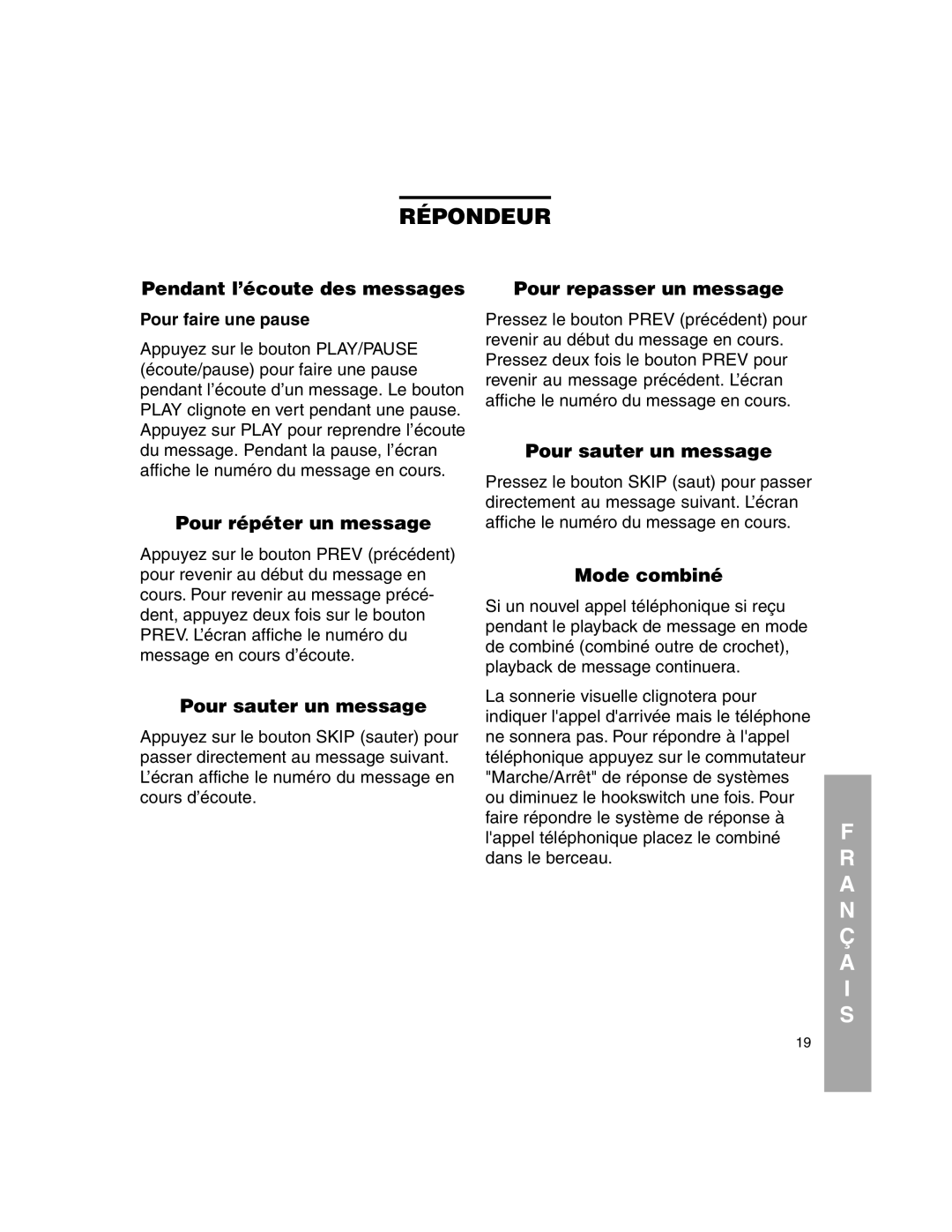 RÉPONDEUR

Pendant l’écoute des messages

Pour faire une pause

Appuyez sur le bouton PLAY/PAUSE (écoute/pause) pour faire une pause pendant l’écoute d’un message. Le bouton PLAY clignote en vert pendant une pause. Appuyez sur PLAY pour reprendre l’écoute du message. Pendant la pause, l’écran affiche le numéro du message en cours.

Pour répéter un message

Appuyez sur le bouton PREV (précédent) pour revenir au début du message en cours. Pour revenir au message précédent, appuyez deux fois sur le bouton PREV. L’écran affiche le numéro du message en cours d’écoute.

Pour sauter un message

Appuyez sur le bouton SKIP (sauter) pour passer directement au message suivant. L’écran affiche le numéro du message en cours d’écoute.

Pour repasser un message

Pressez le bouton PREV (précédent) pour revenir au début du message en cours. Pressez deux fois le bouton PREV pour revenir au message précédent. L’écran affiche le numéro du message en cours.

Pour sauter un message

Pressez le bouton SKIP (saut) pour passer directement au message suivant. L’écran affiche le numéro du message en cours.

Mode combiné

Si un nouvel appel téléphonique si reçu pendant le playback de message en mode de combiné (combiné outre de crochet), playback de message continuera.

La sonnerie visuelle clignotera pour indiquer l'appel d'arrivée mais le téléphone ne sonnera pas. Pour répondre à l'appel téléphonique appuyez sur le commutateur "Marche/Arrêt" de réponse de systèmes ou diminuez le hookswitch une fois. Pour faire répondre le système de réponse à l'appel téléphonique placez le combiné dans le berceau.

F R A N Ç A I S

19